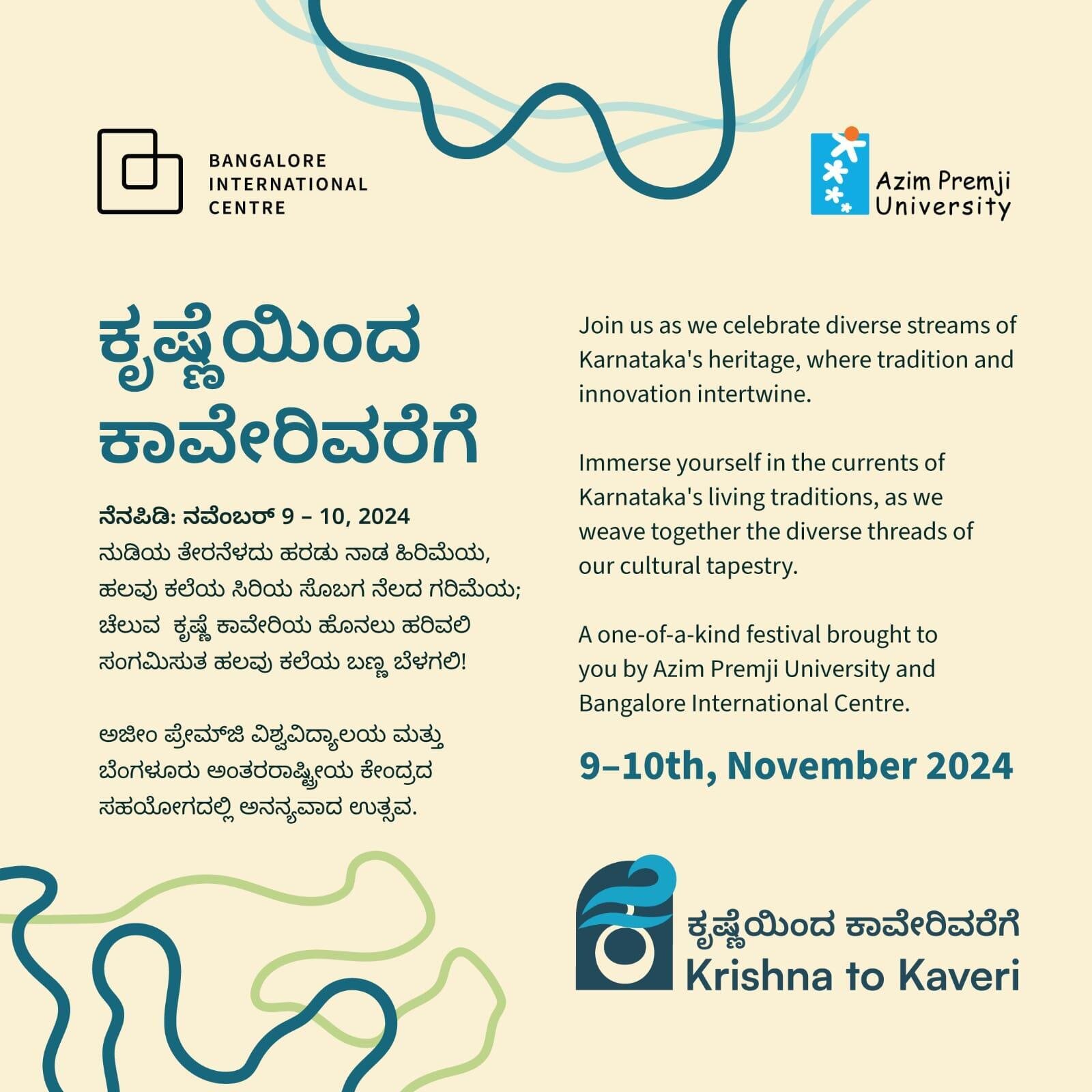 BANGALORE INTERNATIONAL CENTRE

Azim Premji University

ಕೃಷ್ಣೆಯಿಂದ ಕಾವೇರಿವರೆಗೆ

ನೆನಪಿಡಿ: ನವೆಂಬರ್ 9 – 10, 2024
ನುಡಿಯ ತೇರನೆಳದು ಹರಡು ನಾಡ ಹಿರಿಮೆಯ,
ಹಲವು ಕಲೆಯ ಸಿರಿಯ ಸೊಬಗ ನೆಲದ ಗರಿಮೆಯ;
ಚೆಲುವ ಕೃಷ್ಣೆ ಕಾವೇರಿಯ ಹೊನಲು ಹರಿವಲಿ
ಸಂಗಮಿಸುತ ಹಲವು ಕಲೆಯ ಬಣ್ಣ ಬೆಳಗಲಿ!

ಅಜೀಂ ಪ್ರೇಮ್‌ಜಿ ವಿಶ್ವವಿದ್ಯಾಲಯ ಮತ್ತು ಬೆಂಗಳೂರು ಅಂತರರಾಷ್ಟ್ರೀಯ ಕೇಂದ್ರದ ಸಹಯೋಗದಲ್ಲಿ ಅನನ್ಯವಾದ ಉತ್ಸವ.

Join us as we celebrate diverse streams of Karnataka's heritage, where tradition and innovation intertwine.

Immerse yourself in the currents of Karnataka's living traditions, as we weave together the diverse threads of our cultural tapestry.

A one-of-a-kind festival brought to you by Azim Premji University and Bangalore International Centre.

9–10th, November 2024

ಕೃಷ್ಣೆಯಿಂದ ಕಾವೇರಿವರೆಗೆ
Krishna to Kaveri